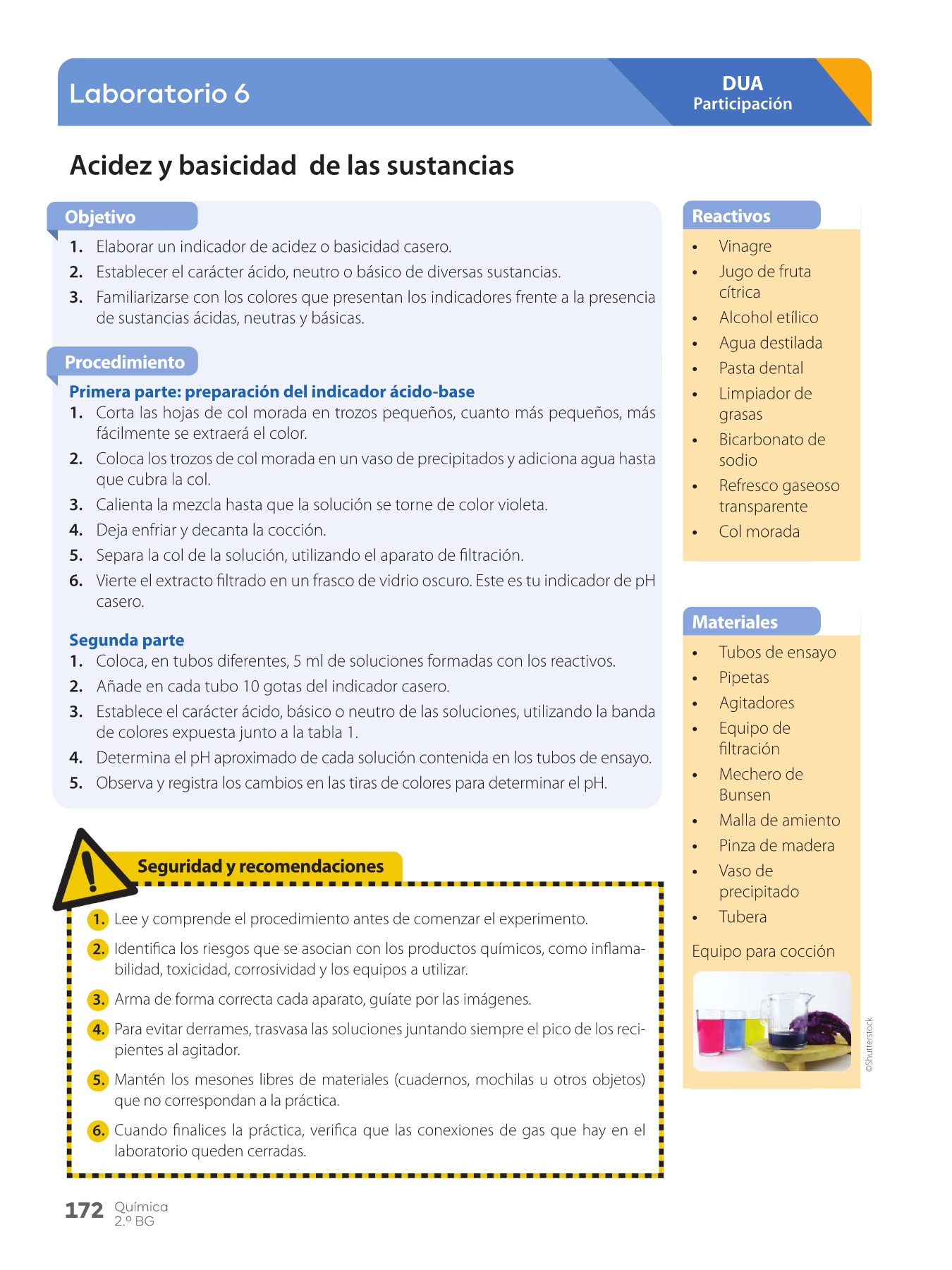 Laboratorio 6

DUA
Participación

Acidez y basicidad de las sustancias

Objetivo

1. Elaborar un indicador de acidez o basicidad casero.
2. Establecer el carácter ácido, neutro o básico de diversas sustancias.
3. Familiarizarse con los colores que presentan los indicadores frente a la presencia de sustancias ácidas, neutras y básicas.

Procedimiento

Primera parte: preparación del indicador ácido-base
1. Corta las hojas de col morada en trozos pequeños, cuanto más pequeños, más fácilmente se extraerá el color.
2. Coloca los trozos de col morada en un vaso de precipitados y adiciona agua hasta que cubra la col.
3. Calienta la mezcla hasta que la solución se torne de color violeta.
4. Deja enfriar y decanta la cocción.
5. Separa la col de la solución, utilizando el aparato de filtración.
6. Vierte el extracto filtrado en un frasco de vidrio oscuro. Este es tu indicador de pH casero.

Segunda parte
1. Coloca, en tubos diferentes, 5 ml de soluciones formadas con los reactivos.
2. Añade en cada tubo 10 gotas del indicador casero.
3. Establece el carácter ácido, básico o neutro de las soluciones, utilizando la banda de colores expuesta junto a la tabla 1.
4. Determina el pH aproximado de cada solución contenida en los tubos de ensayo.
5. Observa y registra los cambios en las tiras de colores para determinar el pH.

Seguridad y recomendaciones

1. Lee y comprende el procedimiento antes de comenzar el experimento.
2. Identifica los riesgos que se asocian con los productos químicos, como inflamabilidad, toxicidad, corrosividad y los equipos a utilizar.
3. Arma de forma correcta cada aparato, guíate por las imágenes.
4. Para evitar derrames, trasvasa las soluciones juntando siempre el pico de los recipientes al agitador.
5. Mantén los mesones libres de materiales (cuadernos, mochilas u otros objetos) que no correspondan a la práctica.
6. Cuando finalices la práctica, verifica que las conexiones de gas que hay en el laboratorio queden cerradas.

Reactivos

• Vinagre
• Jugo de fruta cítrica
• Alcohol etílico
• Agua destilada
• Pasta dental
• Limpiador de grasas
• Bicarbonato de sodio
• Refresco gaseoso transparente
• Col morada

Materiales

• Tubos de ensayo
• Pipetas
• Agitadores
• Equipo de filtración
• Mechero de Bunsen
• Malla de amiento
• Pinza de madera
• Vaso de precipitado
• Tubera

Equipo para cocción

©Shutterstock

172 Química
2.º BG